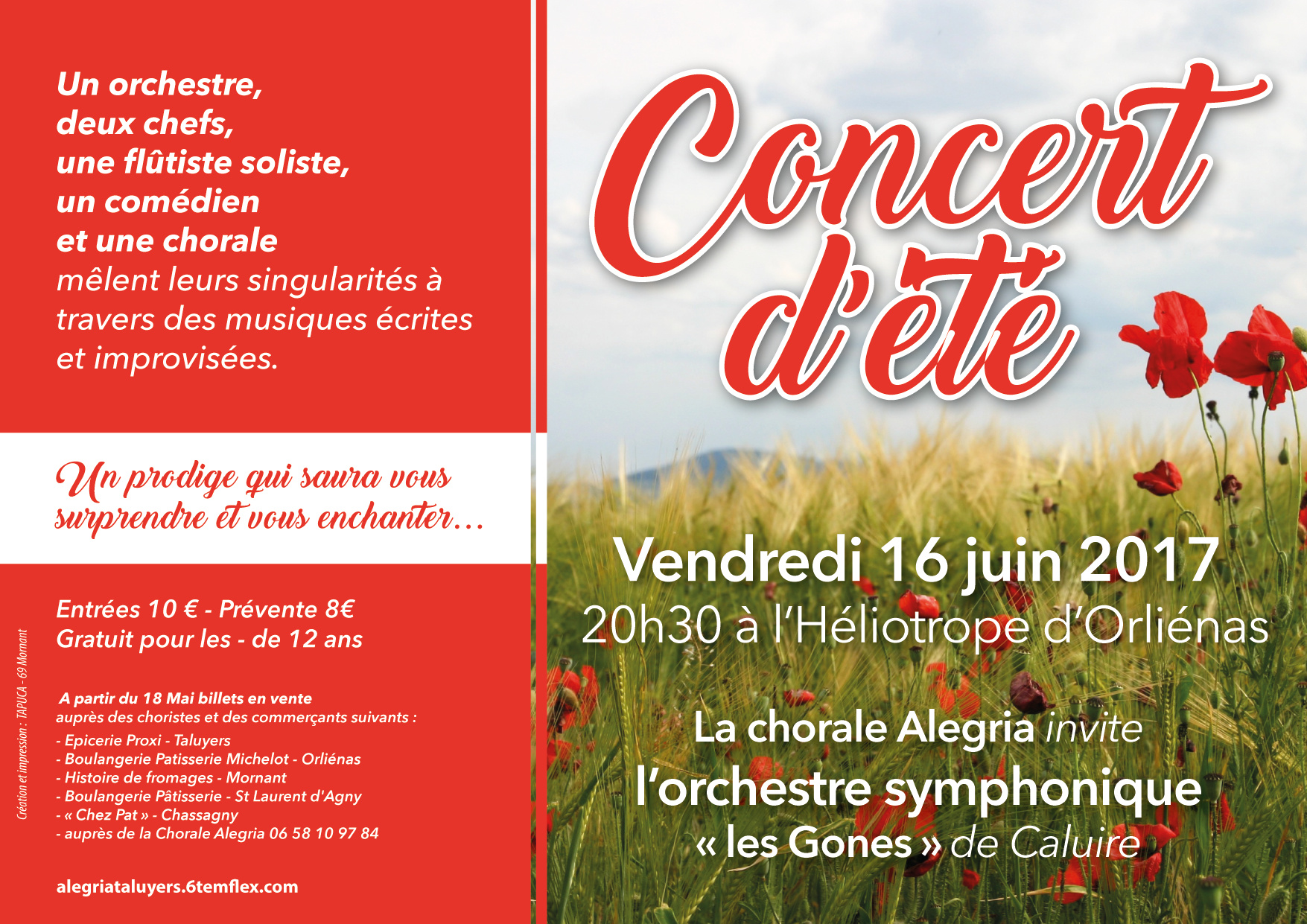 Un orchestre, deux chefs, une flûtiste soliste, un comédien et une chorale mêlent leurs singularités à travers des musiques écrites et improvisées.

Un prodige qui saura vous surprendre et vous enchanter...

Entrées 10 € - Prévente 8€
Gratuit pour les - de 12 ans

A partir du 18 Mai billets en vente auprès des choristes et des commerçants suivants :
- Epicerie Proxi - Taluyers
- Boulangerie Patisserie Michelot - Orliénas
- Histoire de fromages - Mornant
- Boulangerie Pâtisserie - St Laurent d'Agny
- « Chez Pat » - Chassagny
- auprès de la Chorale Alegria 06 58 10 97 84

alegriataluyers.6temflex.com

Création et impression : TAPUCA - 69 Mornant

Concert d'été

Vendredi 16 juin 2017
20h30 à l'Héliotrope d'Orliénas

La chorale Alegria invite l'orchestre symphonique « les Gones » de Caluire